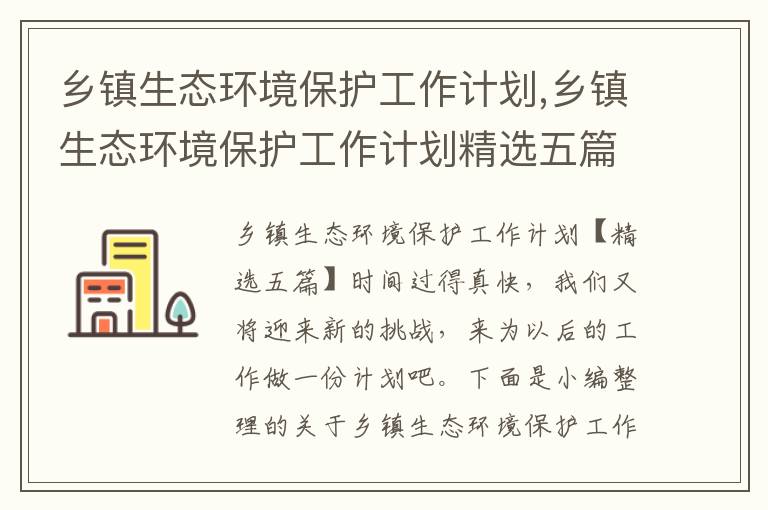 乡镇生态环境保护工作计划,乡镇生态环境保护工作计划精选五篇

乡镇生态环境保护工作计划【精选五篇】时间过得真快，我们又将迎来新的挑战，来为以后的工作做一份计划吧。下面是小编整理的关于乡镇生态环境保护工作